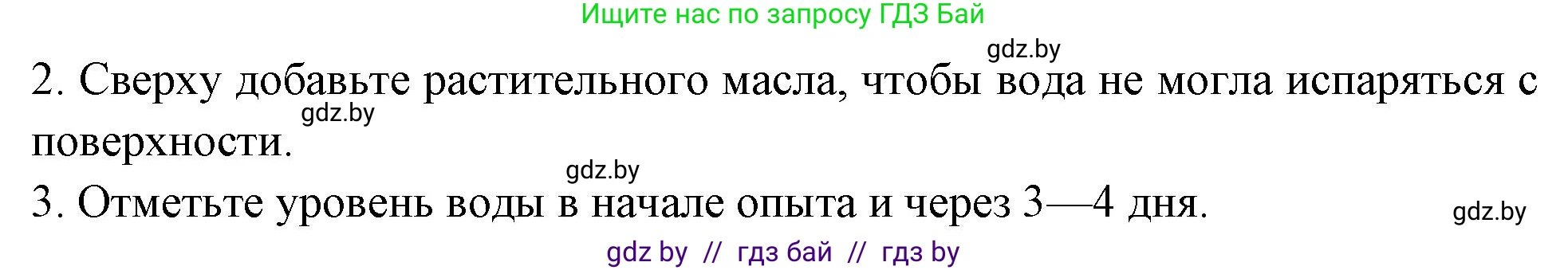 Ищите нас по запросу ГДЗ Бай

gdz.by

2. Сверху добавьте растительного масла, чтобы вода не могла испаряться с поверхности.

gdz.by

gdz.by

3. Отметьте уровень воды в начале опыта и через 3—4 дня.

gdz.by

gdz by // гдз бай // гдз by